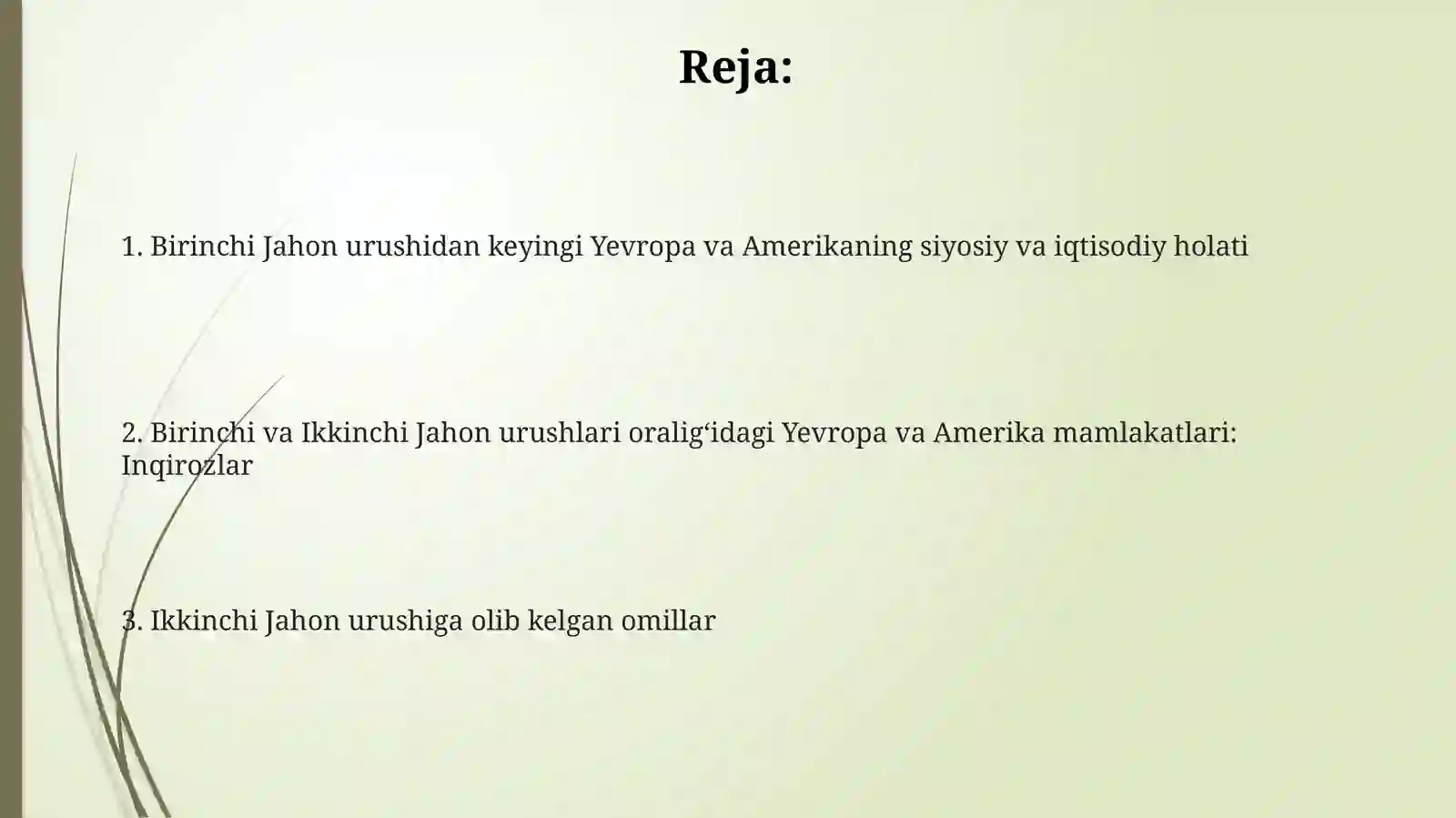 Reja:

1. Birinchi Jahon urushidan keyingi Yevropa va Amerikaning siyosiy va iqtisodiy holati

2. Birinchi va Ikkinchi Jahon urushlari oralig‘idagi Yevropa va Amerika mamlakatlari: Inqirozlar

3. Ikkinchi Jahon urushiga olib kelgan omillar